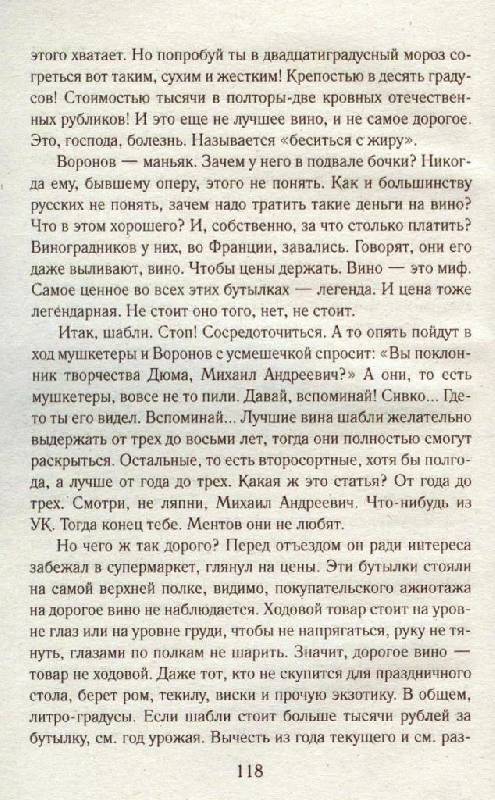 этого хватает. Но попробуй ты в двадцатиградусный мороз согреться вот таким, сухим и жестким! Крепостью в десять градусов! Стоимостью тысячи в полторы-две кровных отечественных рубликов! И это еще не лучшее вино, и не самое дорогое. Это, господа, болезнь. Называется «беситься с жиру».

Воронов — маньяк. Зачем у него в подвале бочки? Никогда ему, бывшему оперу, этого не понять. Как и большинству русских не понять, зачем надо тратить такие деньги на вино? Что в этом хорошего? И, собственно, за что столько платить? Виноградников у них, во Франции, завались. Говорят, они его даже выливают, вино. Чтобы цены держать. Вино — это миф. Самое ценное во всех этих бутылках — легенда. И цена тоже легендарная. Не стоит оно того, нет, не стоит.

Итак, шабли. Стоп! Сосредоточиться. А то опять пойдут в ход мушкетеры и Воронов с усмешечкой спросит: «Вы поклонник творчества Дюма, Михаил Андреевич?» А они, то есть мушкетеры, вовсе не то пили. Давай, вспоминай! Сивко... Где-то ты его видел. Вспоминай... Лучшие вина шабли желательно выдержать от трех до восьми лет, тогда они полностью смогут раскрыться. Остальные, то есть второсортные, хотя бы полгода, а лучше от года до трех. Какая ж это статья? От года до трех. Смотри, не ляпни, Михаил Андреевич. Что-нибудь из УК. Тогда конец тебе. Ментов они не любят.

Но чего ж так дорого? Перед отъездом он ради интереса забежал в супермаркет, глянул на цены. Эти бутылки стояли на самой верхней полке, видимо, покупательского ажиотажа на дорогое вино не наблюдается. Ходовой товар стоит на уровне глаз или на уровне груди, чтобы не напрягаться, руку не тянуть, глазами по полкам не шарить. Значит, дорогое вино — товар не ходовой. Даже тот, кто не скупится для праздничного стола, берет ром, текилу, виски и прочую экзотику. В общем, литро-градусы. Если шабли стоит больше тысячи рублей за бутылку, см. год урожая. Вычесть из года текущего и см. раз-

118